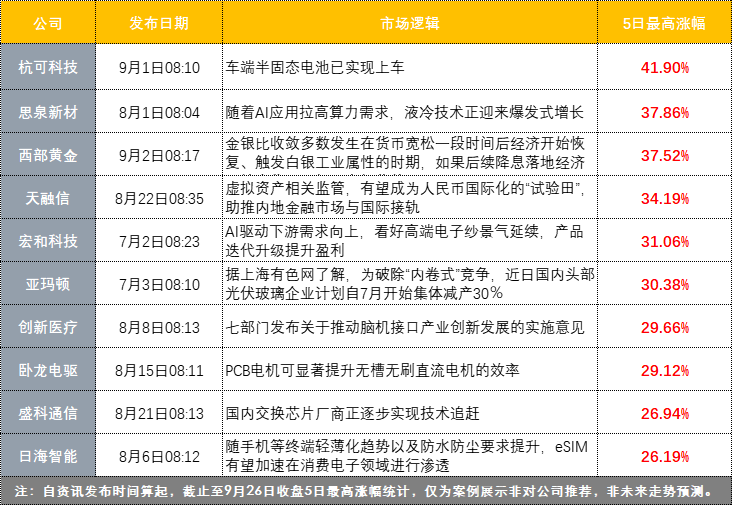 | 公司 | 发布日期 | 市场逻辑 | 5日最高涨幅 |
|---|---|---|---|
| 杭可科技 | 9月1日08:10 | 车端半固态电池已实现上车 | 41.90% |
| 思泉新材 | 8月1日08:04 | 随着AI应用拉高算力需求，液冷技术正迎来爆发式增长 | 37.86% |
| 西部黄金 | 9月2日08:17 | 金银比收敛多数发生在货币宽松一段时间后经济开始恢复、触发白银工业属性的时期，如果后续降息落地经济 | 37.52% |
| 天融信 | 8月22日08:35 | 虚拟资产相关监管，有望成为人民币国际化的“试验田”，助推内地金融市场与国际接轨 | 34.19% |
| 宏和科技 | 7月2日08:23 | AI驱动下游需求向上，看好高端电子纱景气延续，产品迭代升级提升盈利 | 31.06% |
| 亚玛顿 | 7月3日08:10 | 据上海有色网了解，为破除“内卷式”竞争，近日国内头部光伏玻璃企业计划自7月开始集体减产30% | 30.38% |
| 创新医疗 | 8月8日08:13 | 七部门发布关于推动脑机接口产业创新发展的实施意见 | 29.66% |
| 卧龙电驱 | 8月15日08:11 | PCB电机可显著提升无槽无刷直流电机的效率 | 29.12% |
| 盛科通信 | 8月21日08:13 | 国内交换芯片厂商正逐步实现技术追赶 | 26.94% |
| 日海智能 | 8月6日08:12 | 随手机等终端轻薄化趋势以及防水防尘要求提升，eSIM有望加速在消费电子领域进行渗透 | 26.19% |

注：自资讯发布时间算起，截止至9月26日收盘5日最高涨幅统计，仅为案例展示非对公司推荐，非未来走势预测。